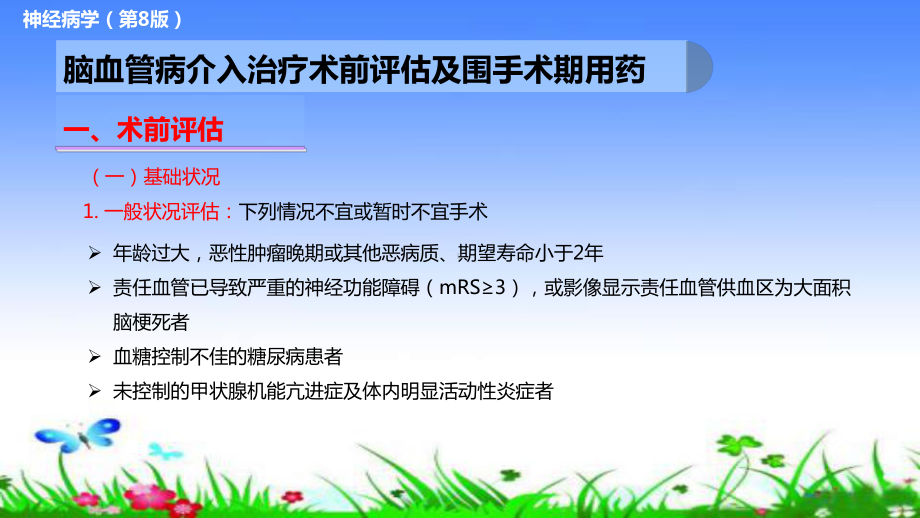 神经病学（第8版）

脑血管病介入治疗术前评估及围手术期用药

一、术前评估

（一）基础状况

1. 一般状况评估：下列情况不宜或暂时不宜手术

➢ 年龄过大，恶性肿瘤晚期或其他恶病质、期望寿命小于2年

➢ 责任血管已导致严重的神经功能障碍（mRS≥3），或影像显示责任血管供血区为大面积脑梗死者

➢ 血糖控制不佳的糖尿病患者

➢ 未控制的甲状腺机能亢进症及体内明显活动性炎症者